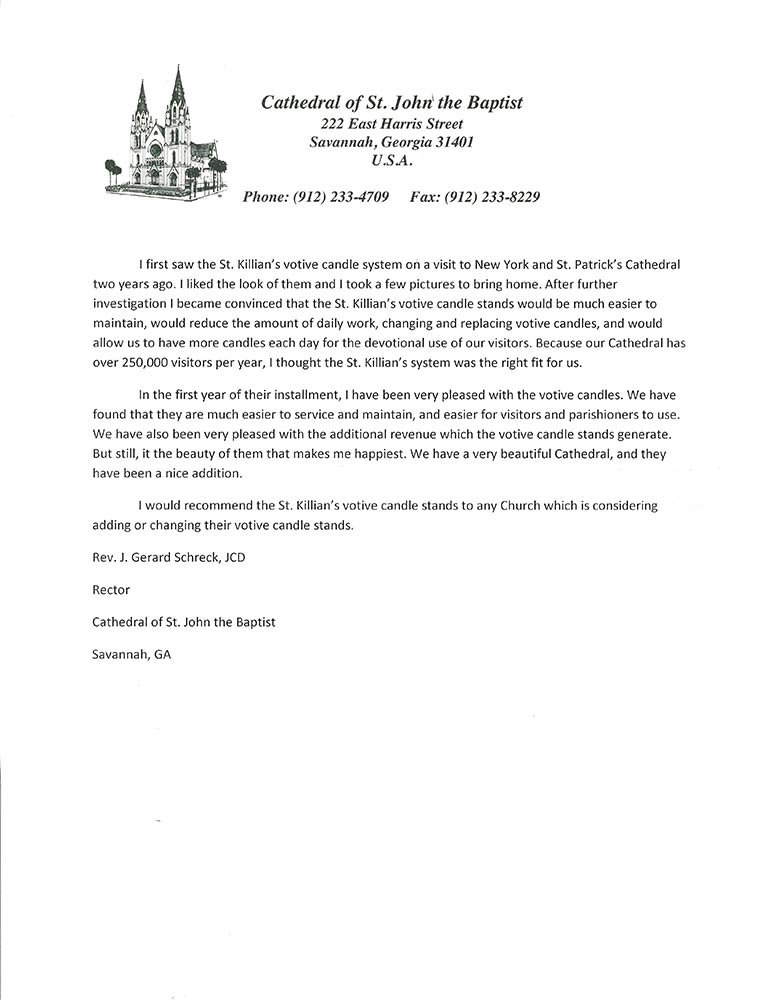 Cathedral of St. John the Baptist
222 East Harris Street
Savannah, Georgia 31401
U.S.A.

Phone: (912) 233-4709 Fax: (912) 233-8229

I first saw the St. Killian's votive candle system on a visit to New York and St. Patrick's Cathedral two years ago. I liked the look of them and I took a few pictures to bring home. After further investigation I became convinced that the St. Killian's votive candle stands would be much easier to maintain, would reduce the amount of daily work, changing and replacing votive candles, and would allow us to have more candles each day for the devotional use of our visitors. Because our Cathedral has over 250,000 visitors per year, I thought the St. Killian's system was the right fit for us.

In the first year of their installment, I have been very pleased with the votive candles. We have found that they are much easier to service and maintain, and easier for visitors and parishioners to use. We have also been very pleased with the additional revenue which the votive candle stands generate. But still, it the beauty of them that makes me happiest. We have a very beautiful Cathedral, and they have been a nice addition.

I would recommend the St. Killian's votive candle stands to any Church which is considering adding or changing their votive candle stands.

Rev. J. Gerard Schreck, JCD

Rector

Cathedral of St. John the Baptist

Savannah, GA